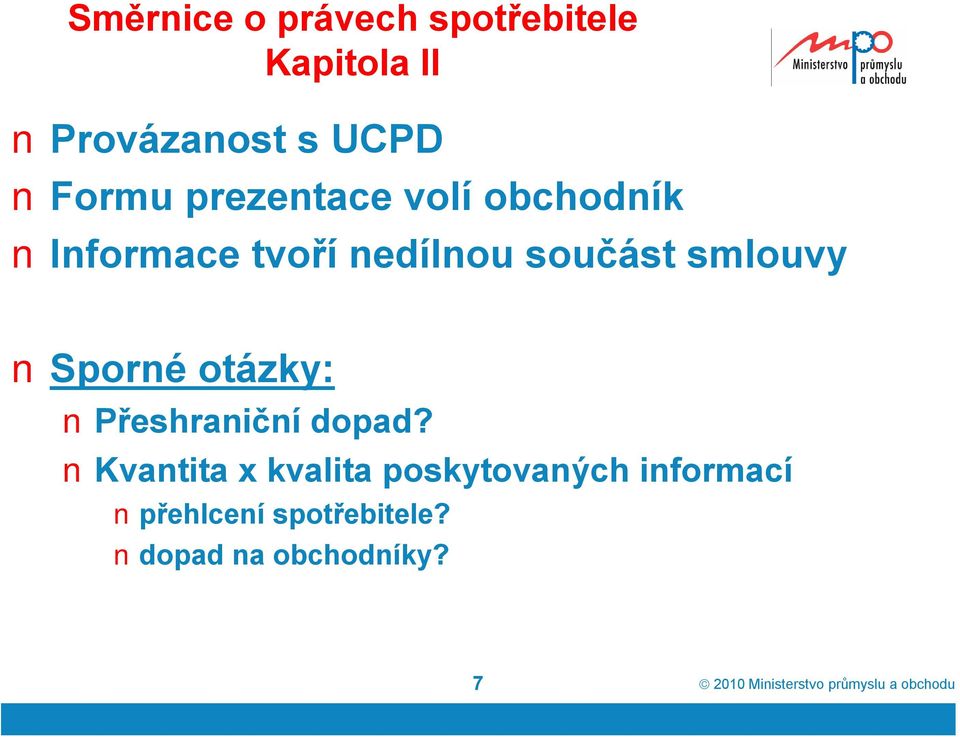 Směrnice o právech spotřebitele
Kapitola II

mpo Ministerstvo průmyslu a obchodu

n Provázanost s UCPD
n Formu prezentace volí obchodník
n Informace tvoří nedílnou součást smlouvy

n Sporné otázky:
n Přeshraniční dopad?
n Kvantita x kvalita poskytovaných informací
n přehlcení spotřebitele?
n dopad na obchodníky?

7

© 2010 Ministerstvo průmyslu a obchodu